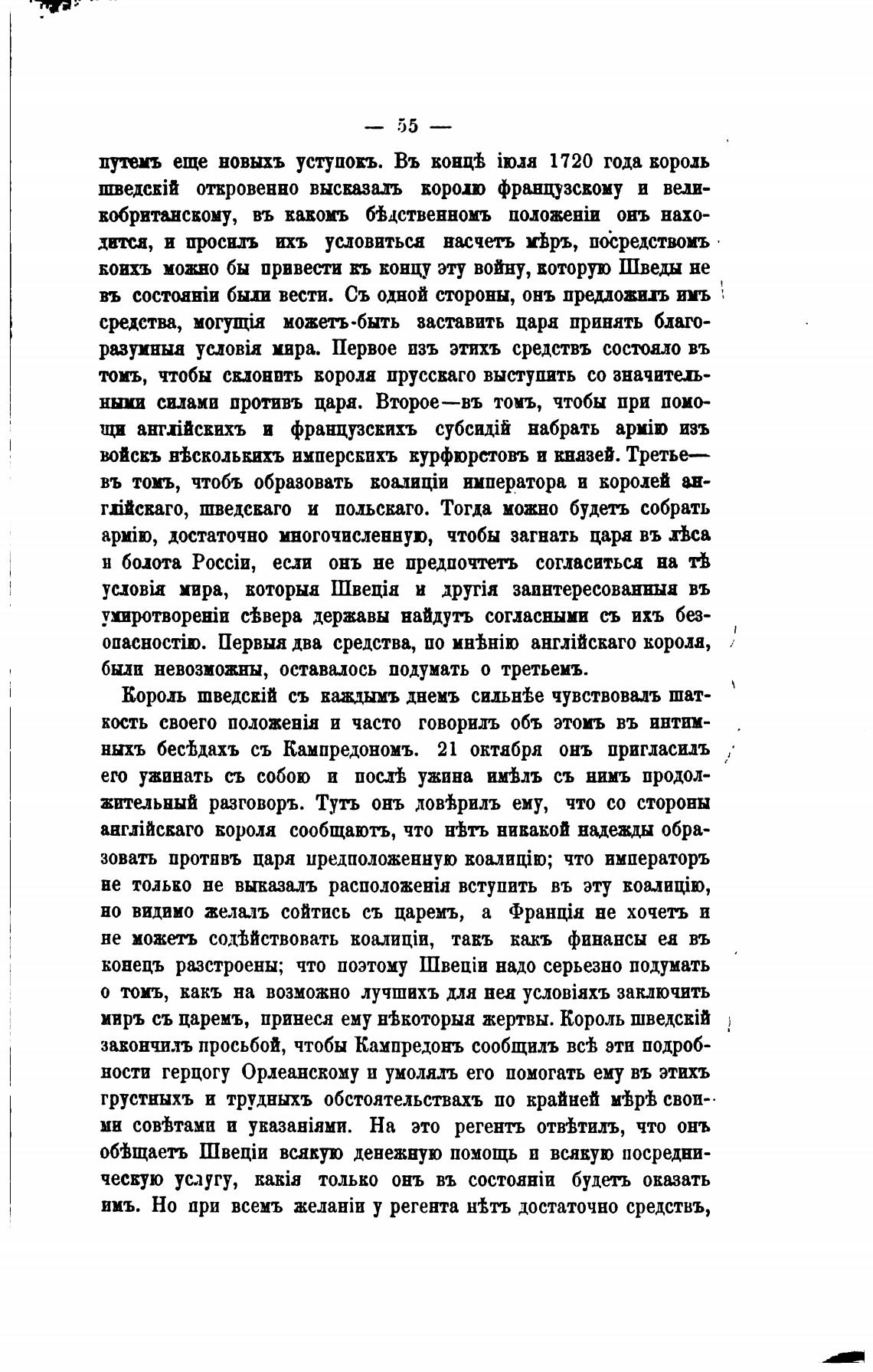 — 55 —

путемъ еще новыхъ уступокъ. Въ концѣ іюля 1720 года король шведскій откровенно высказалъ королю французскому и великобританскому, въ какомъ бѣдственномъ положеніи онъ находится, и просилъ ихъ условиться насчетъ мѣръ, посредствомъ коихъ можно бы привести къ концу эту войну, которую Шведы не въ состояніи были вести. Съ одной стороны, онъ предложилъ имъ средства, могущія можетъ-быть заставить царя принять благоразумныя условія мира. Первое изъ этихъ средствъ состояло въ томъ, чтобы склонить короля прусскаго выступить со значительными силами противъ царя. Второе—въ томъ, чтобы при помощи англійскихъ и французскихъ субсидій набрать армію изъ войскъ нѣсколькихъ имперскихъ курфюрстовъ и князей. Третье—въ томъ, чтобъ образовать коалиціи императора и королей англійскаго, шведскаго и польскаго. Тогда можно будетъ собрать армію, достаточно многочисленную, чтобы загнать царя въ лѣса и болота Россіи, если онъ не предпочтетъ согласиться на тѣ условія мира, которыя Швеція и другія заинтересованныя въ умиротвореніи сѣвера державы найдутъ согласными съ ихъ безопасностію. Первыя два средства, по мнѣнію англійскаго короля, были невозможны, оставалось подумать о третьемъ.

Король шведскій съ каждымъ днемъ сильнѣе чувствовалъ шаткость своего положенія и часто говорилъ объ этомъ въ интимныхъ бесѣдахъ съ Кампредономъ. 21 октября онъ пригласилъ его ужинать съ собою и послѣ ужина имѣлъ съ нимъ продолжительный разговоръ. Тутъ онъ довѣрилъ ему, что со стороны англійскаго короля сообщаютъ, что нѣтъ никакой надежды образовать противъ царя предположенную коалицію; что императоръ не только не выказалъ расположенія вступить въ эту коалицію, но видимо желалъ сойтись съ царемъ, а Франція не хочетъ и не можетъ содѣйствовать коалиціи, такъ какъ финансы ея въ конецъ разстроены; что поэтому Швеціи надо серьезно подумать о томъ, какъ на возможно лучшихъ для нея условіяхъ заключить миръ съ царемъ, принеся ему нѣкоторыя жертвы. Король шведскій закончилъ просьбой, чтобы Кампредонъ сообщилъ всѣ эти подробности герцогу Орлеанскому и умолялъ его помогать ему въ этихъ грустныхъ и трудныхъ обстоятельствахъ по крайней мѣрѣ своими совѣтами и указаніями. На это регентъ отвѣтилъ, что онъ обѣщаетъ Швеціи всякую денежную помощь и всякую посредническую услугу, какія только онъ въ состояніи будетъ оказать имъ. Но при всемъ желаніи у регента нѣтъ достаточно средствъ,